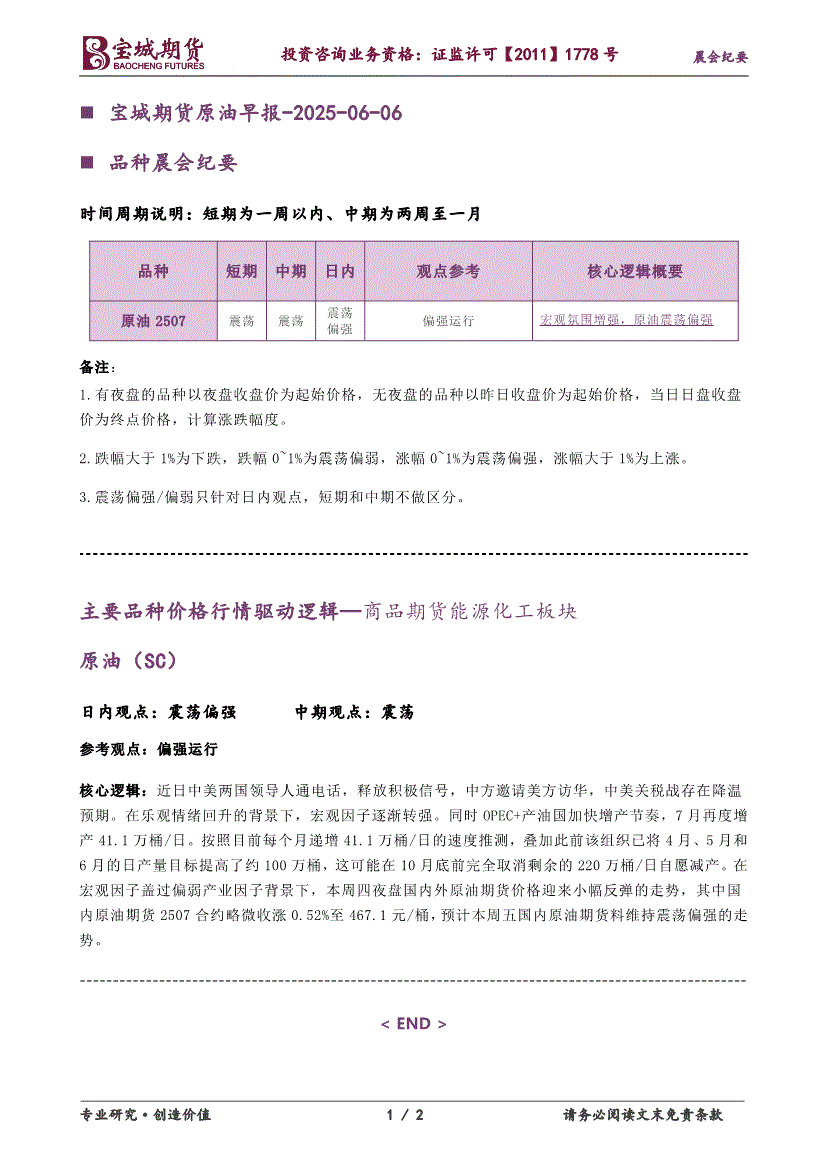 宝城期货
BAOCHENG FUTURES

投资咨询业务资格：证监许可【2011】1778 号

晨会纪要

■ 宝城期货原油早报-2025-06-06

■ 品种晨会纪要

时间周期说明：短期为一周以内、中期为两周至一月

| 品种 | 短期 | 中期 | 日内 | 观点参考 | 核心逻辑概要 |
|---|---|---|---|---|---|
| 原油 2507 | 震荡 | 震荡 | 震荡偏强 | 偏强运行 | 宏观氛围增强，原油震荡偏强 |

备注：

1.有夜盘的品种以夜盘收盘价为起始价格，无夜盘的品种以昨日收盘价为起始价格，当日日盘收盘价为终点价格，计算涨跌幅度。

2.跌幅大于 1%为下跌，跌幅 0~1%为震荡偏弱，涨幅 0~1%为震荡偏强，涨幅大于 1%为上涨。

3.震荡偏强/偏弱只针对日内观点，短期和中期不做区分。

主要品种价格行情驱动逻辑—商品期货能源化工板块

原油（SC）

日内观点：震荡偏强　　中期观点：震荡

参考观点：偏强运行

核心逻辑：近日中美两国领导人通电话，释放积极信号，中方邀请美方访华，中美关税战存在降温预期。在乐观情绪回升的背景下，宏观因子逐渐转强。同时 OPEC+产油国加快增产节奏，7 月再度增产 41.1 万桶/日。按照目前每个月递增 41.1 万桶/日的速度推测，叠加此前该组织已将 4 月、5 月和 6 月的日产量目标提高了约 100 万桶，这可能在 10 月底前完全取消剩余的 220 万桶/日自愿减产。在宏观因子盖过偏弱产业因子背景下，本周四夜盘国内外原油期货价格迎来小幅反弹的走势，其中国内原油期货 2507 合约略微收涨 0.52%至 467.1 元/桶，预计本周五国内原油期货料维持震荡偏强的走势。

< END >

专业研究·创造价值　　1 / 2　　请务必阅读文末免责条款